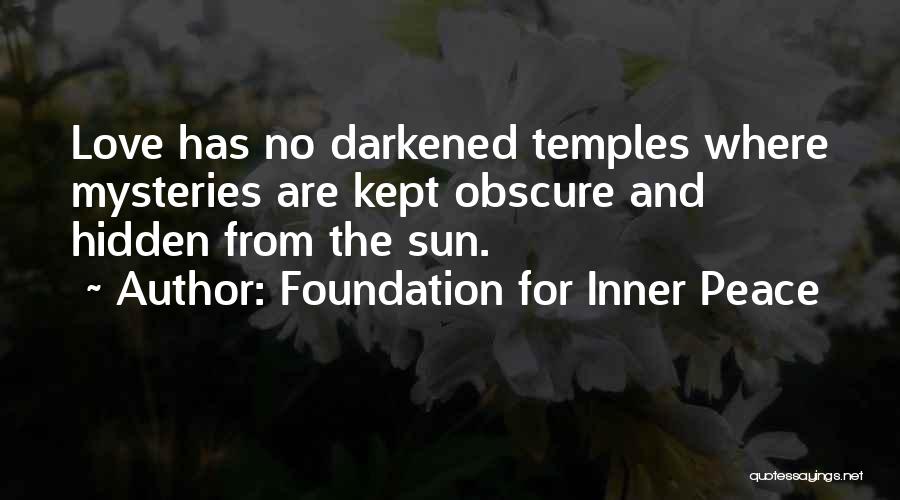 Love has no darkened temples where mysteries are kept obscure and hidden from the sun.
~ Author: Foundation for Inner Peace

quotessayings.net